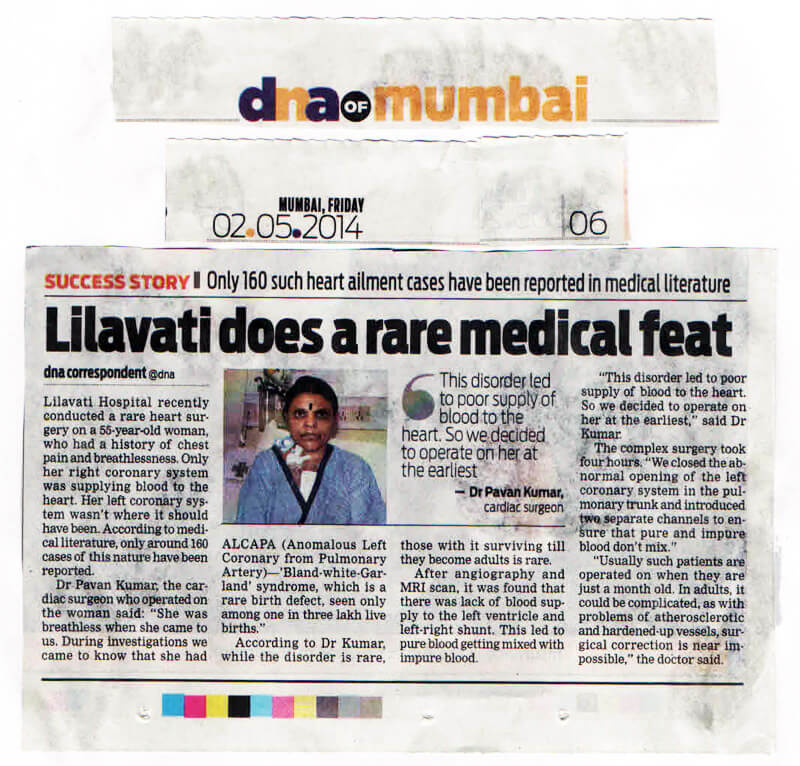 dna OF mumbai

MUMBAI, FRIDAY
02.05.2014

06

SUCCESS STORY Only 160 such heart ailment cases have been reported in medical literature

Lilavati does a rare medical feat

dna correspondent @dna

Lilavati Hospital recently conducted a rare heart surgery on a 55-year-old woman, who had a history of chest pain and breathlessness. Only her right coronary system was supplying blood to the heart. Her left coronary system wasn't where it should have been. According to medical literature, only around 160 cases of this nature have been reported.

Dr Pavan Kumar, the cardiac surgeon who operated on the woman said: "She was breathless when she came to us. During investigations we came to know that she had ALCAPA (Anomalous Left Coronary from Pulmonary Artery)—'Bland-white-Garland' syndrome, which is a rare birth defect, seen only among one in three lakh live births."

According to Dr Kumar, while the disorder is rare, those with it surviving till they become adults is rare.

After angiography and MRI scan, it was found that there was lack of blood supply to the left ventricle and left-right shunt. This led to pure blood getting mixed with impure blood.

This disorder led to poor supply of blood to the heart. So we decided to operate on her at the earliest

— Dr Pavan Kumar, cardiac surgeon

"This disorder led to poor supply of blood to the heart. So we decided to operate on her at the earliest," said Dr Kumar.

The complex surgery took four hours. "We closed the abnormal opening of the left coronary system in the pulmonary trunk and introduced two separate channels to ensure that pure and impure blood don't mix."

"Usually such patients are operated on when they are just a month old. In adults, it could be complicated, as with problems of atherosclerotic and hardened-up vessels, surgical correction is near impossible," the doctor said.